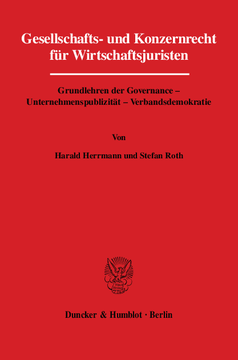 Gesellschafts- und Konzernrecht für Wirtschaftsjuristen

Grundlehren der Governance – Unternehmenspublizität – Verbandsdemokratie

Von

Harald Herrmann und Stefan Roth

Duncker & Humblot · Berlin